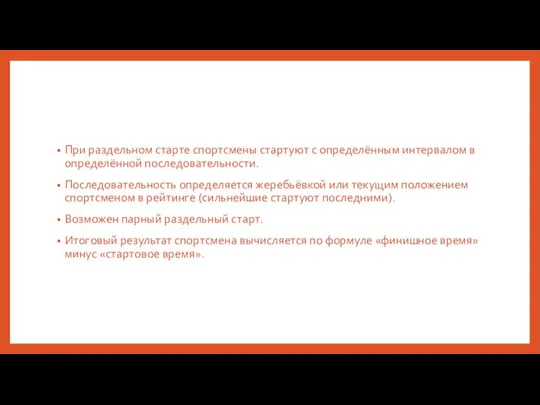 • При раздельном старте спортсмены стартуют с определённым интервалом в определённой последовательности.

• Последовательность определяется жеребьёвкой или текущим положением спортсменом в рейтинге (сильнейшие стартуют последними).

• Возможен парный раздельный старт.

• Итоговый результат спортсмена вычисляется по формуле «финишное время» минус «стартовое время».